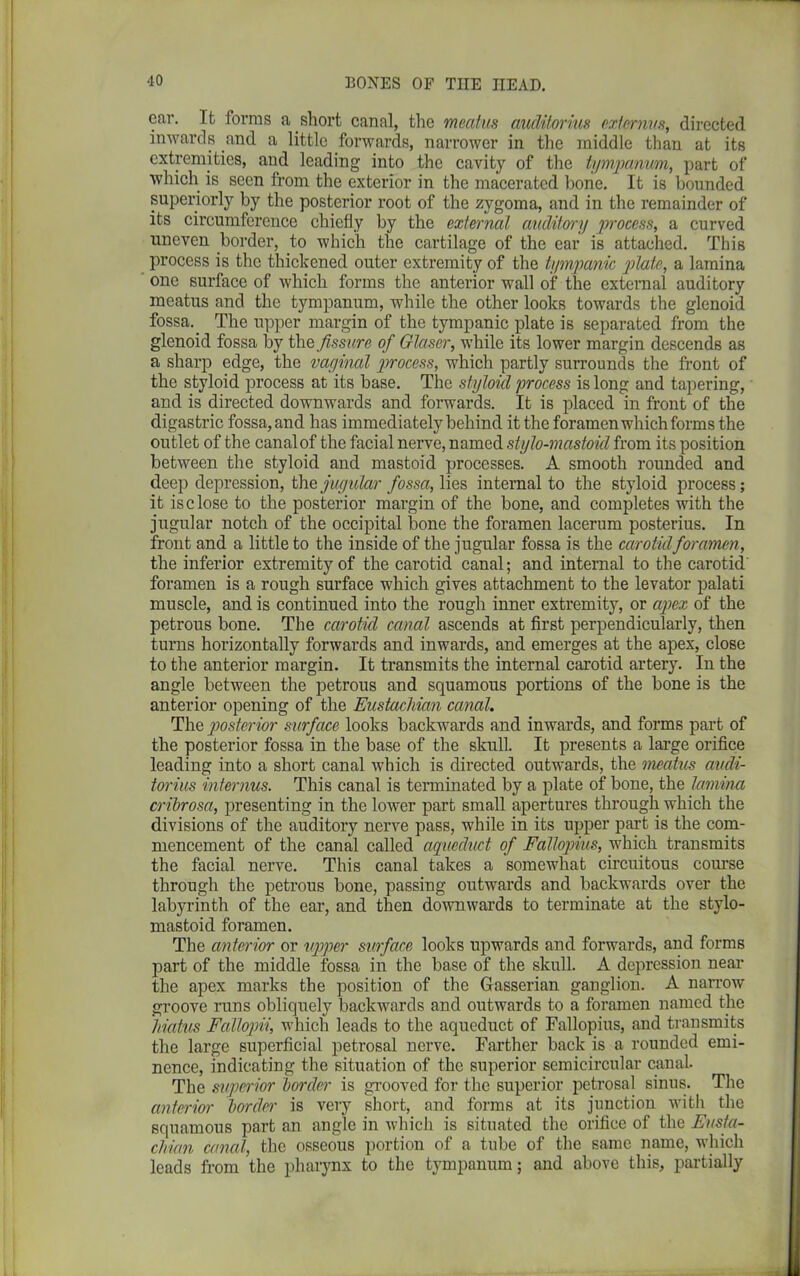 40

BONES OF THE HEAD.

ear. It forms a short canal, the meatus auditorius externus, directed inwards and a little forwards, narrower in the middle than at its extremities, and leading into the cavity of the tympanum, part of which is seen from the exterior in the macerated bone. It is bounded superiorly by the posterior root of the zygoma, and in the remainder of its circumference chiefly by the external auditory process, a curved uneven border, to which the cartilage of the ear is attached. This process is the thickened outer extremity of the tympanic plate, a lamina one surface of which forms the anterior wall of the external auditory meatus and the tympanum, while the other looks towards the glenoid fossa. The upper margin of the tympanic plate is separated from the glenoid fossa by the fissure of Glaser, while its lower margin descends as a sharp edge, the vaginal process, which partly surrounds the front of the styloid process at its base. The styloid process is long and tapering, and is directed downwards and forwards. It is placed in front of the digastric fossa, and has immediately behind it the foramen which forms the outlet of the canal of the facial nerve, named stylo-mastoid from its position between the styloid and mastoid processes. A smooth rounded and deep depression, the jugular fossa, lies internal to the styloid process; it is close to the posterior margin of the bone, and completes with the jugular notch of the occipital bone the foramen lacerum posterius. In front and a little to the inside of the jugular fossa is the carotid foramen, the inferior extremity of the carotid canal; and internal to the carotid foramen is a rough surface which gives attachment to the levator palati muscle, and is continued into the rough inner extremity, or apex of the petrous bone. The carotid canal ascends at first perpendicularly, then turns horizontally forwards and inwards, and emerges at the apex, close to the anterior margin. It transmits the internal carotid artery. In the angle between the petrous and squamous portions of the bone is the anterior opening of the Eustachian canal.

The posterior surface looks backwards and inwards, and forms part of the posterior fossa in the base of the skull. It presents a large orifice leading into a short canal which is directed outwards, the meatus auditorius internus. This canal is terminated by a plate of bone, the lamina cribrosa, presenting in the lower part small apertures through which the divisions of the auditory nerve pass, while in its upper part is the commencement of the canal called aqueduct of Fallopius, which transmits the facial nerve. This canal takes a somewhat circuitous course through the petrous bone, passing outwards and backwards over the labyrinth of the ear, and then downwards to terminate at the stylo-mastoid foramen.

The anterior or upper surface looks upwards and forwards, and forms part of the middle fossa in the base of the skull. A depression near the apex marks the position of the Gasserian ganglion. A narrow groove runs obliquely backwards and outwards to a foramen named the hiatus Fallopii, which leads to the aqueduct of Fallopius, and transmits the large superficial petrosal nerve. Farther back is a rounded eminence, indicating the situation of the superior semicircular canal.

The superior border is grooved for the superior petrosal sinus. The anterior border is very short, and forms at its junction with the squamous part an angle in which is situated the orifice of the Eustachian canal, the osseous portion of a tube of the same name, which leads from the pharynx to the tympanum; and above this, partially